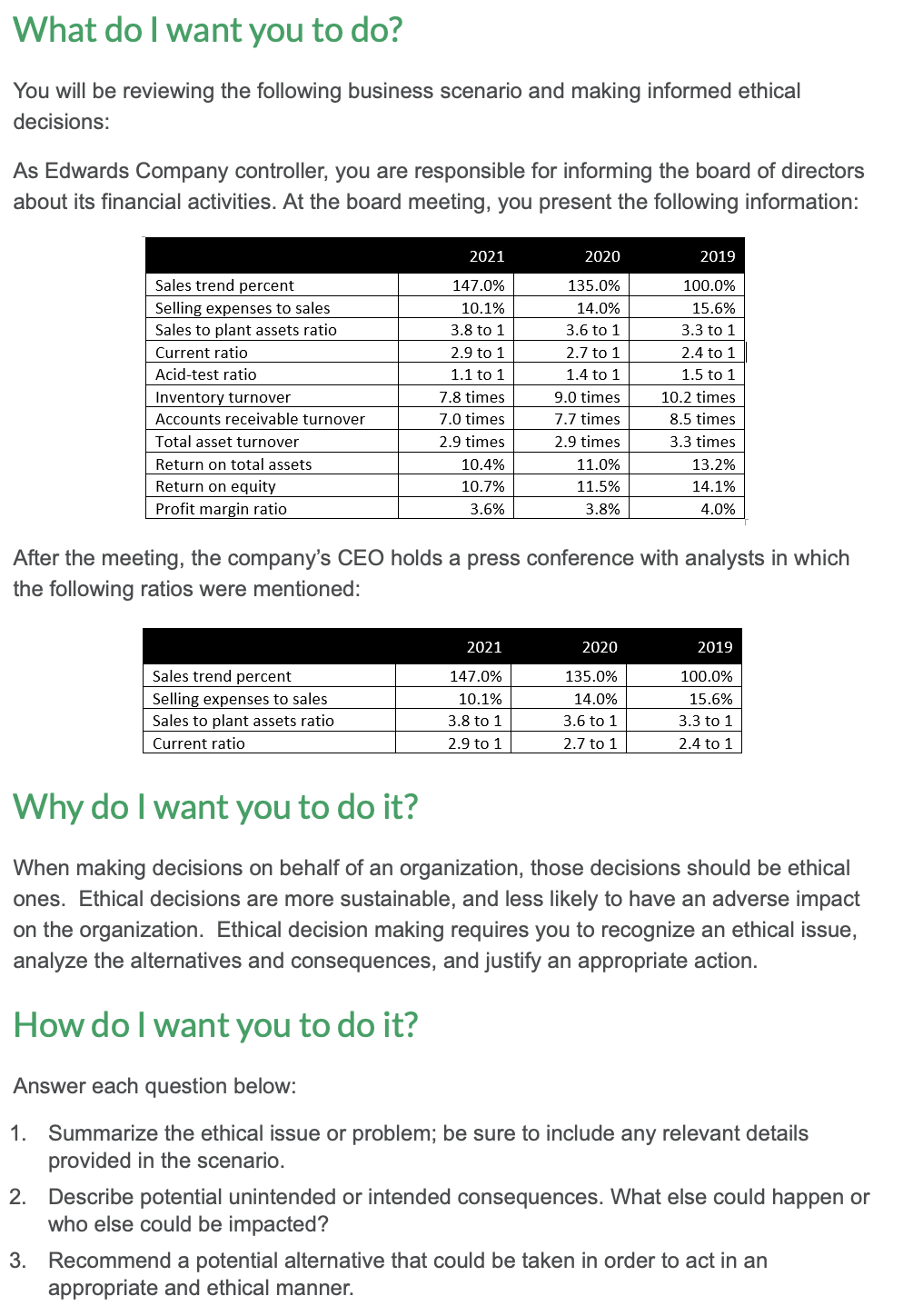 What do I want you to do?

You will be reviewing the following business scenario and making informed ethical decisions:

As Edwards Company controller, you are responsible for informing the board of directors about its financial activities. At the board meeting, you present the following information:

| | 2021 | 2020 | 2019 |
|---|---|---|---|
| Sales trend percent | 147.0% | 135.0% | 100.0% |
| Selling expenses to sales | 10.1% | 14.0% | 15.6% |
| Sales to plant assets ratio | 3.8 to 1 | 3.6 to 1 | 3.3 to 1 |
| Current ratio | 2.9 to 1 | 2.7 to 1 | 2.4 to 1 |
| Acid-test ratio | 1.1 to 1 | 1.4 to 1 | 1.5 to 1 |
| Inventory turnover | 7.8 times | 9.0 times | 10.2 times |
| Accounts receivable turnover | 7.0 times | 7.7 times | 8.5 times |
| Total asset turnover | 2.9 times | 2.9 times | 3.3 times |
| Return on total assets | 10.4% | 11.0% | 13.2% |
| Return on equity | 10.7% | 11.5% | 14.1% |
| Profit margin ratio | 3.6% | 3.8% | 4.0% |

After the meeting, the company's CEO holds a press conference with analysts in which the following ratios were mentioned:

| | 2021 | 2020 | 2019 |
|---|---|---|---|
| Sales trend percent | 147.0% | 135.0% | 100.0% |
| Selling expenses to sales | 10.1% | 14.0% | 15.6% |
| Sales to plant assets ratio | 3.8 to 1 | 3.6 to 1 | 3.3 to 1 |
| Current ratio | 2.9 to 1 | 2.7 to 1 | 2.4 to 1 |

Why do I want you to do it?

When making decisions on behalf of an organization, those decisions should be ethical ones. Ethical decisions are more sustainable, and less likely to have an adverse impact on the organization. Ethical decision making requires you to recognize an ethical issue, analyze the alternatives and consequences, and justify an appropriate action.

How do I want you to do it?

Answer each question below:

1. Summarize the ethical issue or problem; be sure to include any relevant details provided in the scenario.
2. Describe potential unintended or intended consequences. What else could happen or who else could be impacted?
3. Recommend a potential alternative that could be taken in order to act in an appropriate and ethical manner.